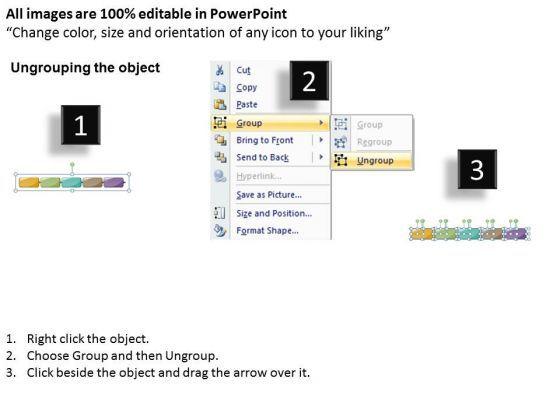 All images are 100% editable in PowerPoint
"Change color, size and orientation of any icon to your liking"

Ungrouping the object

1

2

Cut
Copy
Paste
Group
Bring to Front
Send to Back
Hyperlink...
Save as Picture...
Size and Position...
Format Shape...

Group
Regroup
Ungroup

3

1. Right click the object.
2. Choose Group and then Ungroup.
3. Click beside the object and drag the arrow over it.